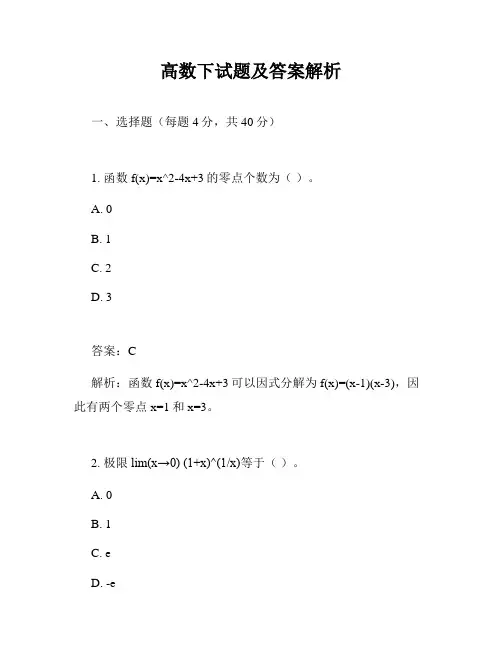 高数下试题及答案解析

一、选择题（每题 4 分，共 40 分）

1. 函数 f(x)=x^2-4x+3 的零点个数为（ ）。

A. 0

B. 1

C. 2

D. 3

答案：C

解析：函数 f(x)=x^2-4x+3 可以因式分解为 f(x)=(x-1)(x-3)，因此有两个零点 x=1 和 x=3。

2. 极限 lim(x→0) (1+x)^(1/x)等于（ ）。

A. 0

B. 1

C. e

D. -e